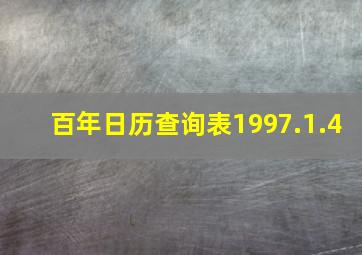 百年日历查询表1997.1.4